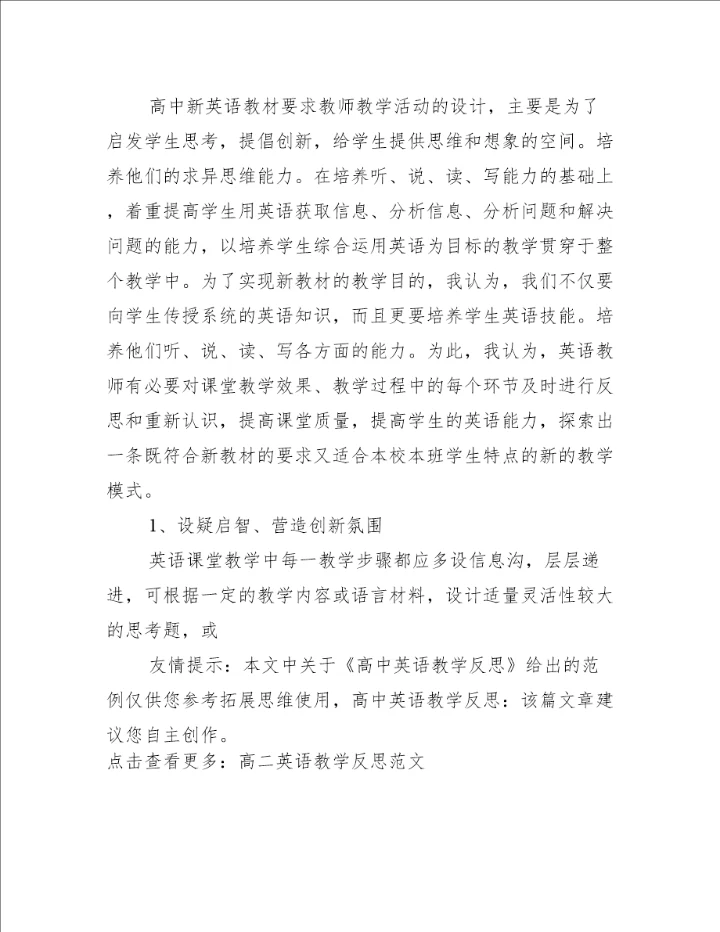 高中新英语教材要求教师教学活动的设计，主要是为了启发学生思考，提倡创新，给学生提供思维和想象的空间。培养他们的求异思维能力。在培养听、说、读、写能力的基础上，着重提高学生用英语获取信息、分析信息、分析问题和解决问题的能力，以培养学生综合运用英语为目标的教学贯穿于整个教学中。为了实现新教材的教学目的，我认为，我们不仅要向学生传授系统的英语知识，而且更要培养学生英语技能。培养他们听、说、读、写各方面的能力。为此，我认为，英语教师有必要对课堂教学效果、教学过程中的每个环节及时进行反思和重新认识，提高课堂质量，提高学生的英语能力，探索出一条既符合新教材的要求又适合本校本班学生特点的新的教学模式。

1、设疑启智、营造创新氛围

英语课堂教学中每一教学步骤都应多设信息沟，层层递进，可根据一定的教学内容或语言材料，设计适量灵活性较大的思考题，或

友情提示：本文中关于《高中英语教学反思》给出的范例仅供您参考拓展思维使用，高中英语教学反思：该篇文章建议您自主创作。
点击查看更多：高二英语教学反思范文